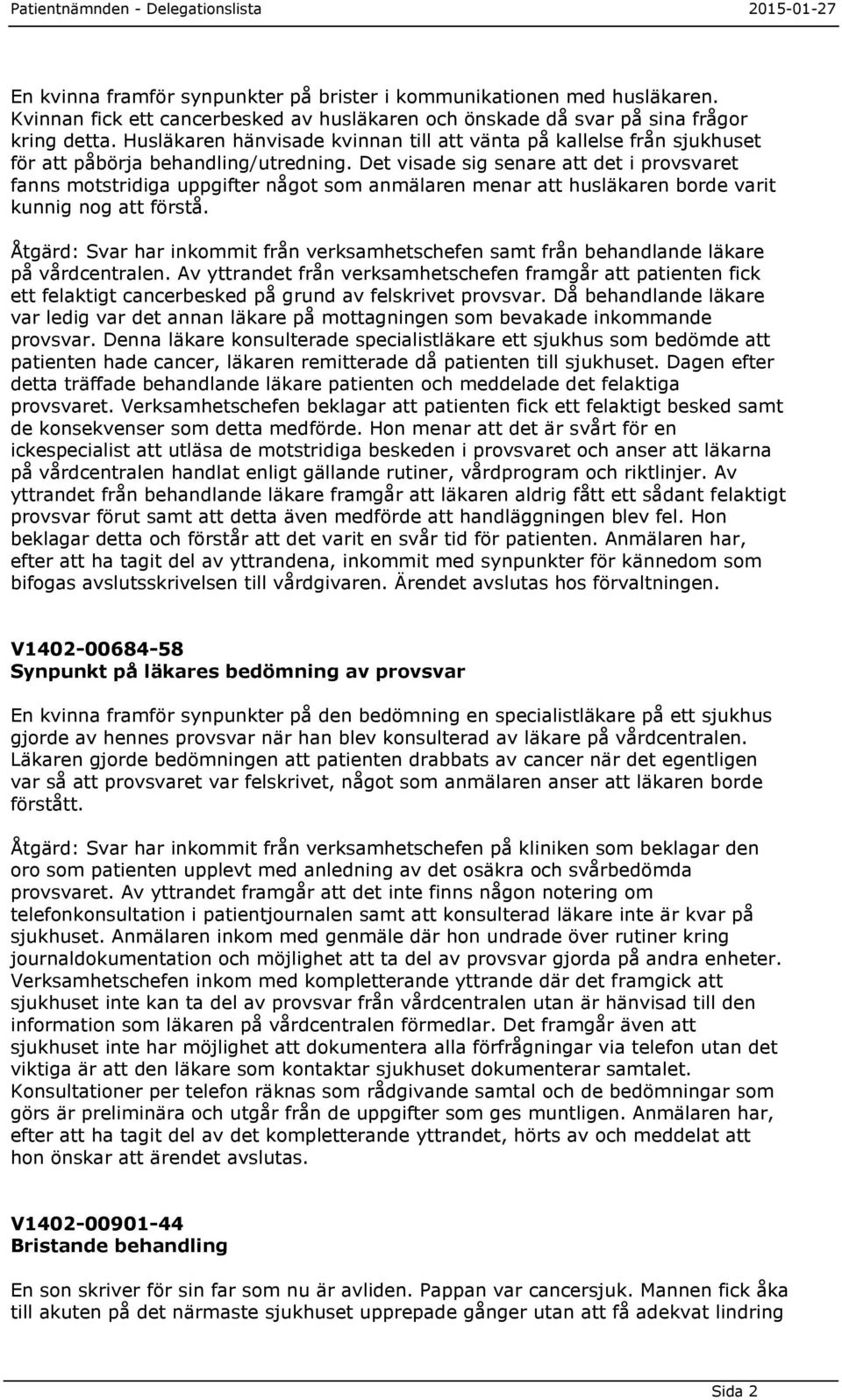 Patientnämnden - Delegationslista 2015-01-27

En kvinna framför synpunkter på brister i kommunikationen med husläkaren. Kvinnan fick ett cancerbesked av husläkaren och önskade då svar på sina frågor kring detta. Husläkaren hänvisade kvinnan till att vänta på kallelse från sjukhuset för att påbörja behandling/utredning. Det visade sig senare att det i provsvaret fanns motstridiga uppgifter något som anmälaren menar att husläkaren borde varit kunnig nog att förstå.

Åtgärd: Svar har inkommit från verksamhetschefen samt från behandlande läkare på vårdcentralen. Av yttrandet från verksamhetschefen framgår att patienten fick ett felaktigt cancerbesked på grund av felskrivet provsvar. Då behandlande läkare var ledig var det annan läkare på mottagningen som bevakade inkommande provsvar. Denna läkare konsulterade specialistläkare ett sjukhus som bedömde att patienten hade cancer, läkaren remitterade då patienten till sjukhuset. Dagen efter detta träffade behandlande läkare patienten och meddelade det felaktiga provsvaret. Verksamhetschefen beklagar att patienten fick ett felaktigt besked samt de konsekvenser som detta medförde. Hon menar att det är svårt för en ickespecialist att utläsa de motstridiga beskeden i provsvaret och anser att läkarna på vårdcentralen handlat enligt gällande rutiner, vårdprogram och riktlinjer. Av yttrandet från behandlande läkare framgår att läkaren aldrig fått ett sådant felaktigt provsvar förut samt att detta även medförde att handläggningen blev fel. Hon beklagar detta och förstår att det varit en svår tid för patienten. Anmälaren har, efter att ha tagit del av yttrandena, inkommit med synpunkter för kännedom som bifogas avslutsskrivelsen till vårdgivaren. Ärendet avslutas hos förvaltningen.

V1402-00684-58
Synpunkt på läkares bedömning av provsvar

En kvinna framför synpunkter på den bedömning en specialistläkare på ett sjukhus gjorde av hennes provsvar när han blev konsulterad av läkare på vårdcentralen. Läkaren gjorde bedömningen att patienten drabbats av cancer när det egentligen var så att provsvaret var felskrivet, något som anmälaren anser att läkaren borde förstått.

Åtgärd: Svar har inkommit från verksamhetschefen på kliniken som beklagar den oro som patienten upplevt med anledning av det osäkra och svårbedömda provsvaret. Av yttrandet framgår att det inte finns någon notering om telefonkonsultation i patientjournalen samt att konsulterad läkare inte är kvar på sjukhuset. Anmälaren inkom med genmäle där hon undrade över rutiner kring journaldokumentation och möjlighet att ta del av provsvar gjorda på andra enheter. Verksamhetschefen inkom med kompletterande yttrande där det framgick att sjukhuset inte kan ta del av provsvar från vårdcentralen utan är hänvisad till den information som läkaren på vårdcentralen förmedlar. Det framgår även att sjukhuset inte har möjlighet att dokumentera alla förfrågningar via telefon utan det viktiga är att den läkare som kontaktar sjukhuset dokumenterar samtalet. Konsultationer per telefon räknas som rådgivande samtal och de bedömningar som görs är preliminära och utgår från de uppgifter som ges muntligen. Anmälaren har, efter att ha tagit del av det kompletterande yttrandet, hörts av och meddelat att hon önskar att ärendet avslutas.

V1402-00901-44
Bristande behandling

En son skriver för sin far som nu är avliden. Pappan var cancersjuk. Mannen fick åka till akuten på det närmaste sjukhuset upprepade gånger utan att få adekvat lindring

Sida 2